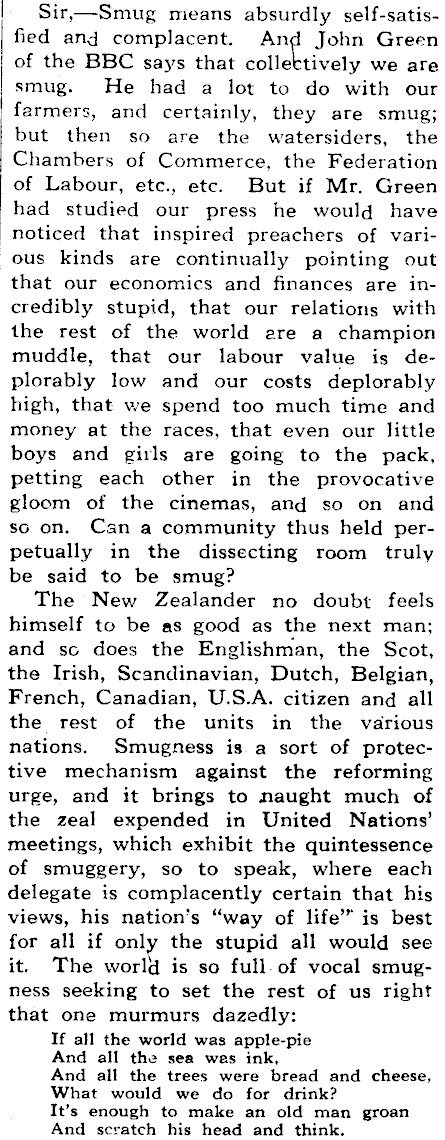 Sir,—Smug means absurdly self-satisfied and complacent. And John Green of the BBC says that collectively we are smug. He had a lot to do with our farmers, and certainly, they are smug; but then so are the watersiders, the Chambers of Commerce, the Federation of Labour, etc., etc. But if Mr. Green had studied our press he would have noticed that inspired preachers of various kinds are continually pointing out that our economics and finances are incredibly stupid, that our relations with the rest of the world are a champion muddle, that our labour value is deplorably low and our costs deplorably high, that we spend too much time and money at the races, that even our little boys and girls are going to the pack, petting each other in the provocative gloom of the cinemas, and so on and so on. Can a community thus held perpetually in the dissecting room truly be said to be smug?

The New Zealander no doubt feels himself to be as good as the next man; and so does the Englishman, the Scot, the Irish, Scandinavian, Dutch, Belgian, French, Canadian, U.S.A. citizen and all the rest of the units in the various nations. Smugness is a sort of protective mechanism against the reforming urge, and it brings to naught much of the zeal expended in United Nations' meetings, which exhibit the quintessence of smuggery, so to speak, where each delegate is complacently certain that his views, his nation's "way of life" is best for all if only the stupid all would see it. The world is so full of vocal smugness seeking to set the rest of us right that one murmurs dazedly:

If all the world was apple-pie
And all the sea was ink,
And all the trees were bread and cheese,
What would we do for drink?
It's enough to make an old man groan
And scratch his head and think.